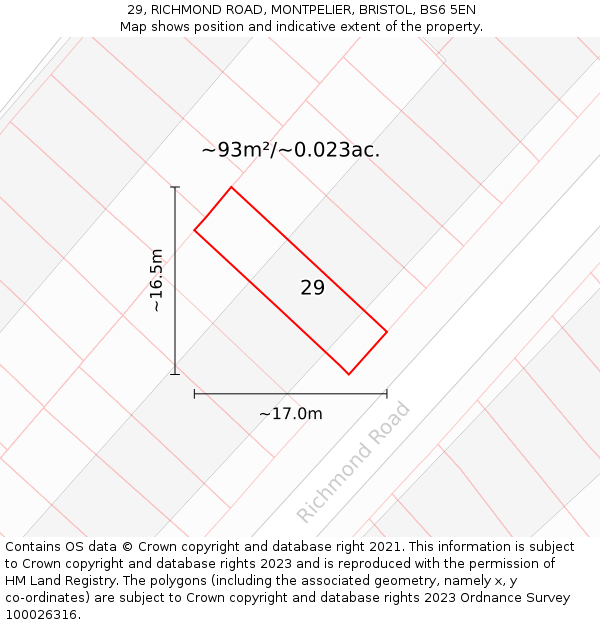 29, RICHMOND ROAD, MONTPELIER, BRISTOL, BS6 5EN
Map shows position and indicative extent of the property.

~93m²/~0.023ac.

~16.5m

29

~17.0m

Richmond Road

Contains OS data © Crown copyright and database right 2021. This information is subject to Crown copyright and database rights 2023 and is reproduced with the permission of HM Land Registry. The polygons (including the associated geometry, namely x, y co-ordinates) are subject to Crown copyright and database rights 2023 Ordnance Survey 100026316.